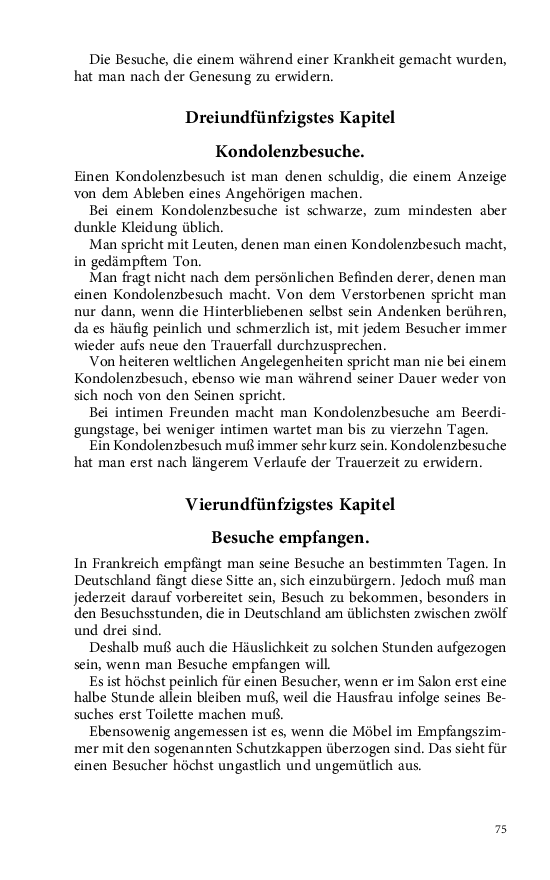 Die Besuche, die einem während einer Krankheit gemacht wurden, hat man nach der Genesung zu erwidern.

Dreiundfünfzigstes Kapitel

Kondolenzbesuche.

Einen Kondolenzbesuch ist man denen schuldig, die einem Anzeige von dem Ableben eines Angehörigen machen.

Bei einem Kondolenzbesuche ist schwarze, zum mindesten aber dunkle Kleidung üblich.

Man spricht mit Leuten, denen man einen Kondolenzbesuch macht, in gedämpftem Ton.

Man fragt nicht nach dem persönlichen Befinden derer, denen man einen Kondolenzbesuch macht. Von dem Verstorbenen spricht man nur dann, wenn die Hinterbliebenen selbst sein Andenken berühren, da es häufig peinlich und schmerzlich ist, mit jedem Besucher immer wieder aufs neue den Trauerfall durchzusprechen.

Von heiteren weltlichen Angelegenheiten spricht man nie bei einem Kondolenzbesuch, ebenso wie man während seiner Dauer weder von sich noch von den Seinen spricht.

Bei intimen Freunden macht man Kondolenzbesuche am Beerdigungstage, bei weniger intimen wartet man bis zu vierzehn Tagen.

Ein Kondolenzbesuch muß immer sehr kurz sein. Kondolenzbesuche hat man erst nach längerem Verlaufe der Trauerzeit zu erwidern.

Vierundfünfzigstes Kapitel

Besuche empfangen.

In Frankreich empfängt man seine Besuche an bestimmten Tagen. In Deutschland fängt diese Sitte an, sich einzubürgern. Jedoch muß man jederzeit darauf vorbereitet sein, Besuch zu bekommen, besonders in den Besuchsstunden, die in Deutschland am üblichsten zwischen zwölf und drei sind.

Deshalb muß auch die Häuslichkeit zu solchen Stunden aufgezogen sein, wenn man Besuche empfangen will.

Es ist höchst peinlich für einen Besucher, wenn er im Salon erst eine halbe Stunde allein bleiben muß, weil die Hausfrau infolge seines Besuches erst Toilette machen muß.

Ebensowenig angemessen ist es, wenn die Möbel im Empfangszimmer mit den sogenannten Schutzkappen überzogen sind. Das sieht für einen Besucher höchst ungastlich und ungemütlich aus.

75